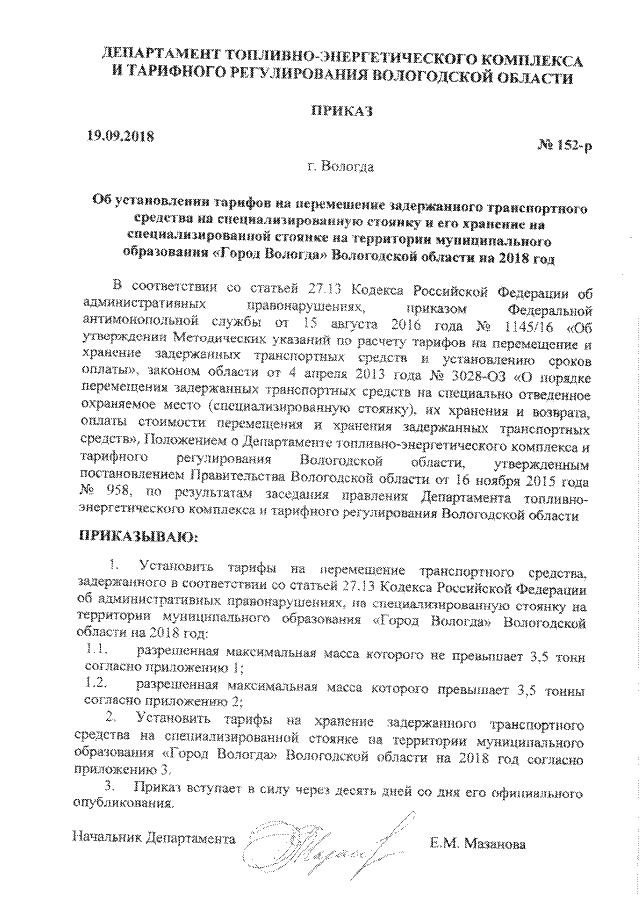 ДЕПАРТАМЕНТ ТОПЛИВНО-ЭНЕРГЕТИЧЕСКОГО КОМПЛЕКСА И ТАРИФНОГО РЕГУЛИРОВАНИЯ ВОЛОГОДСКОЙ ОБЛАСТИ

ПРИКАЗ

19.09.2018

№ 152-р

г. Вологда

Об установлении тарифов на перемещение задержанного транспортного средства на специализированную стоянку и его хранение на специализированной стоянке на территории муниципального образования «Город Вологда» Вологодской области на 2018 год

В соответствии со статьей 27.13 Кодекса Российской Федерации об административных правонарушениях, приказом Федеральной антимонопольной службы от 15 августа 2016 года № 1145/16 «Об утверждении Методических указаний по расчету тарифов на перемещение и хранение задержанных транспортных средств и установлению сроков оплаты», законом области от 4 апреля 2013 года № 3028-ОЗ «О порядке перемещения задержанных транспортных средств на специально отведенное охраняемое место (специализированную стоянку), их хранения и возврата, оплаты стоимости перемещения и хранения задержанных транспортных средств», Положением о Департаменте топливно-энергетического комплекса и тарифного регулирования Вологодской области, утвержденным постановлением Правительства Вологодской области от 16 ноября 2015 года № 958, по результатам заседания правления Департамента топливно-энергетического комплекса и тарифного регулирования Вологодской области

ПРИКАЗЫВАЮ:

1. Установить тарифы на перемещение транспортного средства, задержанного в соответствии со статьей 27.13 Кодекса Российской Федерации об административных правонарушениях, на специализированную стоянку на территории муниципального образования «Город Вологда» Вологодской области на 2018 год:

1.1. разрешенная максимальная масса которого не превышает 3,5 тонн согласно приложению 1;

1.2. разрешенная максимальная масса которого превышает 3,5 тонны согласно приложению 2;

2. Установить тарифы на хранение задержанного транспортного средства на специализированной стоянке на территории муниципального образования «Город Вологда» Вологодской области на 2018 год согласно приложению 3.

3. Приказ вступает в силу через десять дней со дня его официального опубликования.

Начальник Департамента Е.М. Мазанова